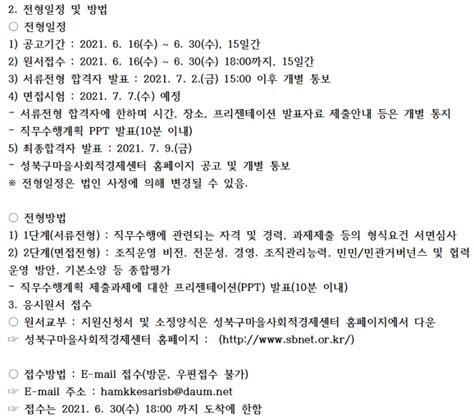 2. 전형일정 및 방법
○ 전형일정
1) 공고기간 : 2021. 6. 16(수) ~ 6. 30(수), 15일간
2) 원서접수 : 2021. 6. 16(수) ~ 6. 30(수) 18:00까지, 15일간
3) 서류전형 합격자 발표 : 2021. 7. 2.(금) 15:00 이후 개별 통보
4) 면접시험 : 2021. 7. 7.(수) 예정
- 서류전형 합격자에 한하며 시간, 장소, 프리젠테이션 발표자료 제출안내 등은 개별 통지
- 직무수행계획 PPT 발표(10분 이내)
5) 최종합격자 발표 : 2021. 7. 9.(금)
- 성북구마을사회적경제센터 홈페이지 공고 및 개별 통보
※ 전형일정은 법인 사정에 의해 변경될 수 있음.

○ 전형방법
1) 1단계(서류전형) : 직무수행에 관련되는 자격 및 경력, 과제제출 등의 형식요건 서면심사
2) 2단계(면접전형) : 조직운영 비전, 전문성, 경영, 조직관리능력, 민민/민관거버넌스 및 협력 운영 방안, 기본소양 등 종합평가
- 직무수행계획 제출과제에 대한 프리젠테이션(PPT) 발표(10분 이내)
3. 응시원서 접수
○ 원서교부 : 지원신청서 및 소정양식은 성북구마을사회적경제센터 홈페이지에서 다운
☞ 성북구마을사회적경제센터 홈페이지 : (http://www.sbnet.or.kr/)

○ 접수방법 : E-mail 접수(방문, 우편접수 불가)
☞ E-mail 주소 : hamkkesarisb@daum.net
☞ 접수는 2021. 6. 30(수) 18:00 까지 도착에 한함